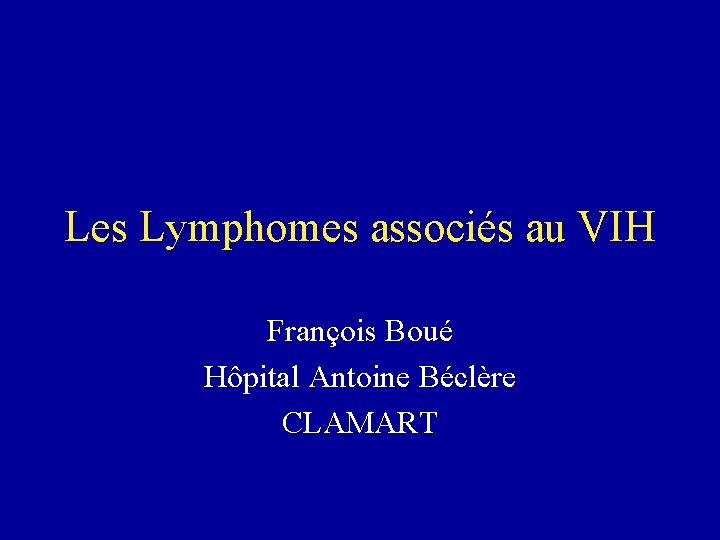 Les Lymphomes associés au VIH

François Boué
Hôpital Antoine Béclère
CLAMART